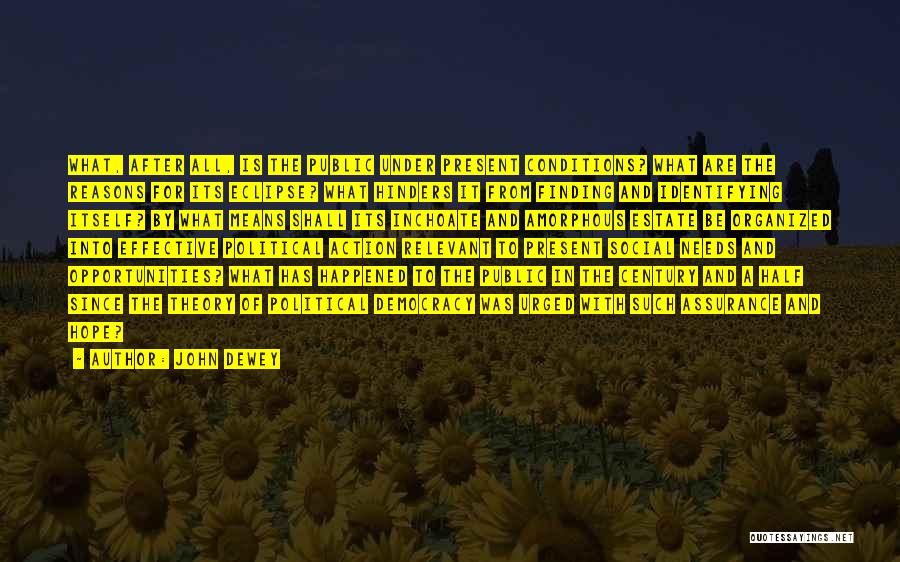 WHAT, AFTER ALL, IS THE PUBLIC UNDER PRESENT CONDITIONS? WHAT ARE THE REASONS FOR ITS ECLIPSE? WHAT HINDERS IT FROM FINDING AND IDENTIFYING ITSELF? BY WHAT MEANS SHALL ITS INCHOATE AND AMORPHOUS ESTATE BE ORGANIZED INTO EFFECTIVE POLITICAL ACTION RELEVANT TO PRESENT SOCIAL NEEDS AND OPPORTUNITIES? WHAT HAS HAPPENED TO THE PUBLIC IN THE CENTURY AND A HALF SINCE THE THEORY OF POLITICAL DEMOCRACY WAS URGED WITH SUCH ASSURANCE AND HOPE?

- AUTHOR: JOHN DEWEY

QUOTESSAYINGS.NET